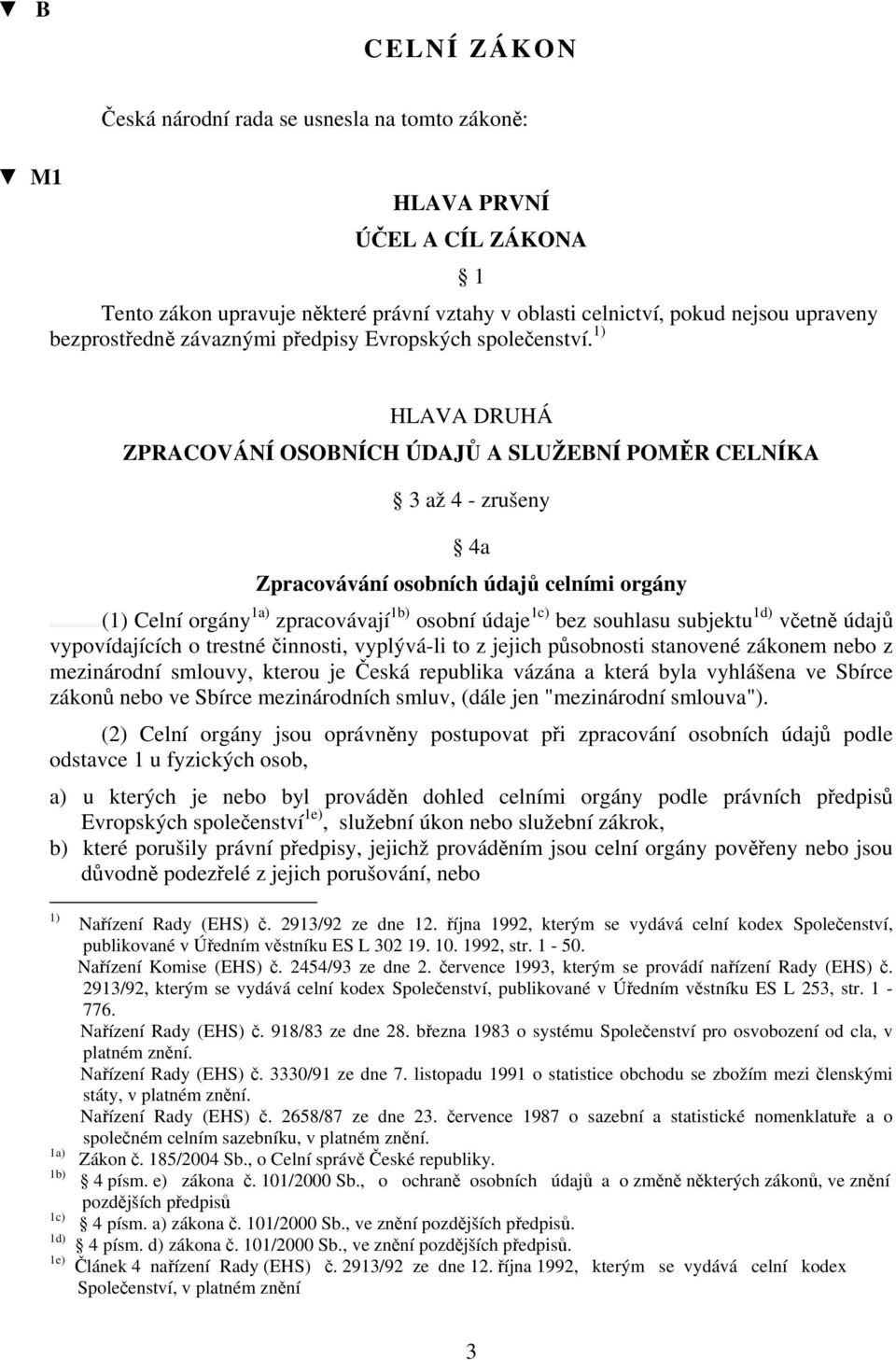 ▼ B

CELNÍ ZÁKON

Česká národní rada se usnesla na tomto zákoně:

▼ M1

HLAVA PRVNÍ

ÚČEL A CÍL ZÁKONA

§ 1

Tento zákon upravuje některé právní vztahy v oblasti celnictví, pokud nejsou upraveny bezprostředně závaznými předpisy Evropských společenství.$^{1)}$

HLAVA DRUHÁ

ZPRACOVÁNÍ OSOBNÍCH ÚDAJŮ A SLUŽEBNÍ POMĚR CELNÍKA

§ 3 až 4 - zrušeny

§ 4a

Zpracovávání osobních údajů celními orgány

(1) Celní orgány$^{1a)}$ zpracovávají$^{1b)}$ osobní údaje$^{1c)}$ bez souhlasu subjektu$^{1d)}$ včetně údajů vypovídajících o trestné činnosti, vyplývá-li to z jejich působnosti stanovené zákonem nebo z mezinárodní smlouvy, kterou je Česká republika vázána a která byla vyhlášena ve Sbírce zákonů nebo ve Sbírce mezinárodních smluv, (dále jen "mezinárodní smlouva").

(2) Celní orgány jsou oprávněny postupovat při zpracování osobních údajů podle odstavce 1 u fyzických osob,

a) u kterých je nebo byl prováděn dohled celními orgány podle právních předpisů Evropských společenství$^{1e)}$, služební úkon nebo služební zákrok,

b) které porušily právní předpisy, jejichž prováděním jsou celní orgány pověřeny nebo jsou důvodně podezřelé z jejich porušování, nebo

$^{1)}$ Nařízení Rady (EHS) č. 2913/92 ze dne 12. října 1992, kterým se vydává celní kodex Společenství, publikované v Úředním věstníku ES L 302 19. 10. 1992, str. 1 - 50.
Nařízení Komise (EHS) č. 2454/93 ze dne 2. července 1993, kterým se provádí nařízení Rady (EHS) č. 2913/92, kterým se vydává celní kodex Společenství, publikované v Úředním věstníku ES L 253, str. 1 - 776.
Nařízení Rady (EHS) č. 918/83 ze dne 28. března 1983 o systému Společenství pro osvobození od cla, v platném znění.
Nařízení Rady (EHS) č. 3330/91 ze dne 7. listopadu 1991 o statistice obchodu se zbožím mezi členskými státy, v platném znění.
Nařízení Rady (EHS) č. 2658/87 ze dne 23. července 1987 o sazební a statistické nomenklatuře a o společném celním sazebníku, v platném znění.
$^{1a)}$ Zákon č. 185/2004 Sb., o Celní správě České republiky.
$^{1b)}$ § 4 písm. e) zákona č. 101/2000 Sb., o ochraně osobních údajů a o změně některých zákonů, ve znění pozdějších předpisů
$^{1c)}$ § 4 písm. a) zákona č. 101/2000 Sb., ve znění pozdějších předpisů.
$^{1d)}$ § 4 písm. d) zákona č. 101/2000 Sb., ve znění pozdějších předpisů.
$^{1e)}$ Článek 4 nařízení Rady (EHS) č. 2913/92 ze dne 12. října 1992, kterým se vydává celní kodex Společenství, v platném znění

3